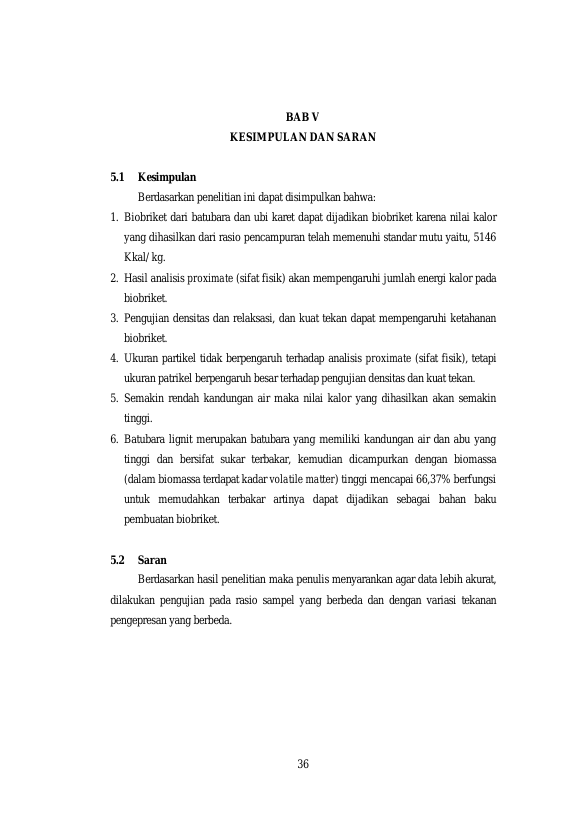 BAB V
KESIMPULAN DAN SARAN

5.1 Kesimpulan

Berdasarkan penelitian ini dapat disimpulkan bahwa:

1. Biobriket dari batubara dan ubi karet dapat dijadikan biobriket karena nilai kalor yang dihasilkan dari rasio pencampuran telah memenuhi standar mutu yaitu, 5146 Kkal/kg.
2. Hasil analisis proximate (sifat fisik) akan mempengaruhi jumlah energi kalor pada biobriket.
3. Pengujian densitas dan relaksasi, dan kuat tekan dapat mempengaruhi ketahanan biobriket.
4. Ukuran partikel tidak berpengaruh terhadap analisis proximate (sifat fisik), tetapi ukuran patrikel berpengaruh besar terhadap pengujian densitas dan kuat tekan.
5. Semakin rendah kandungan air maka nilai kalor yang dihasilkan akan semakin tinggi.
6. Batubara lignit merupakan batubara yang memiliki kandungan air dan abu yang tinggi dan bersifat sukar terbakar, kemudian dicampurkan dengan biomassa (dalam biomassa terdapat kadar volatile matter) tinggi mencapai 66,37% berfungsi untuk memudahkan terbakar artinya dapat dijadikan sebagai bahan baku pembuatan biobriket.

5.2 Saran

Berdasarkan hasil penelitian maka penulis menyarankan agar data lebih akurat, dilakukan pengujian pada rasio sampel yang berbeda dan dengan variasi tekanan pengepresan yang berbeda.

36